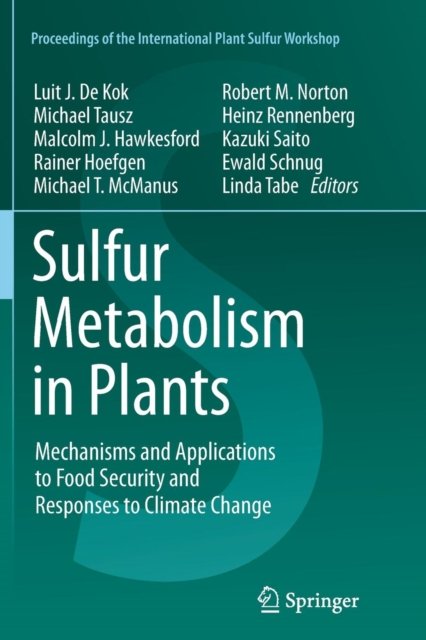 Proceedings of the International Plant Sulfur Workshop

Luit J. De Kok
Michael Tausz
Malcolm J. Hawkesford
Rainer Hoefgen
Michael T. McManus

Robert M. Norton
Heinz Rennenberg
Kazuki Saito
Ewald Schnug
Linda Tabe Editors

Sulfur Metabolism in Plants

Mechanisms and Applications to Food Security and Responses to Climate Change

Springer